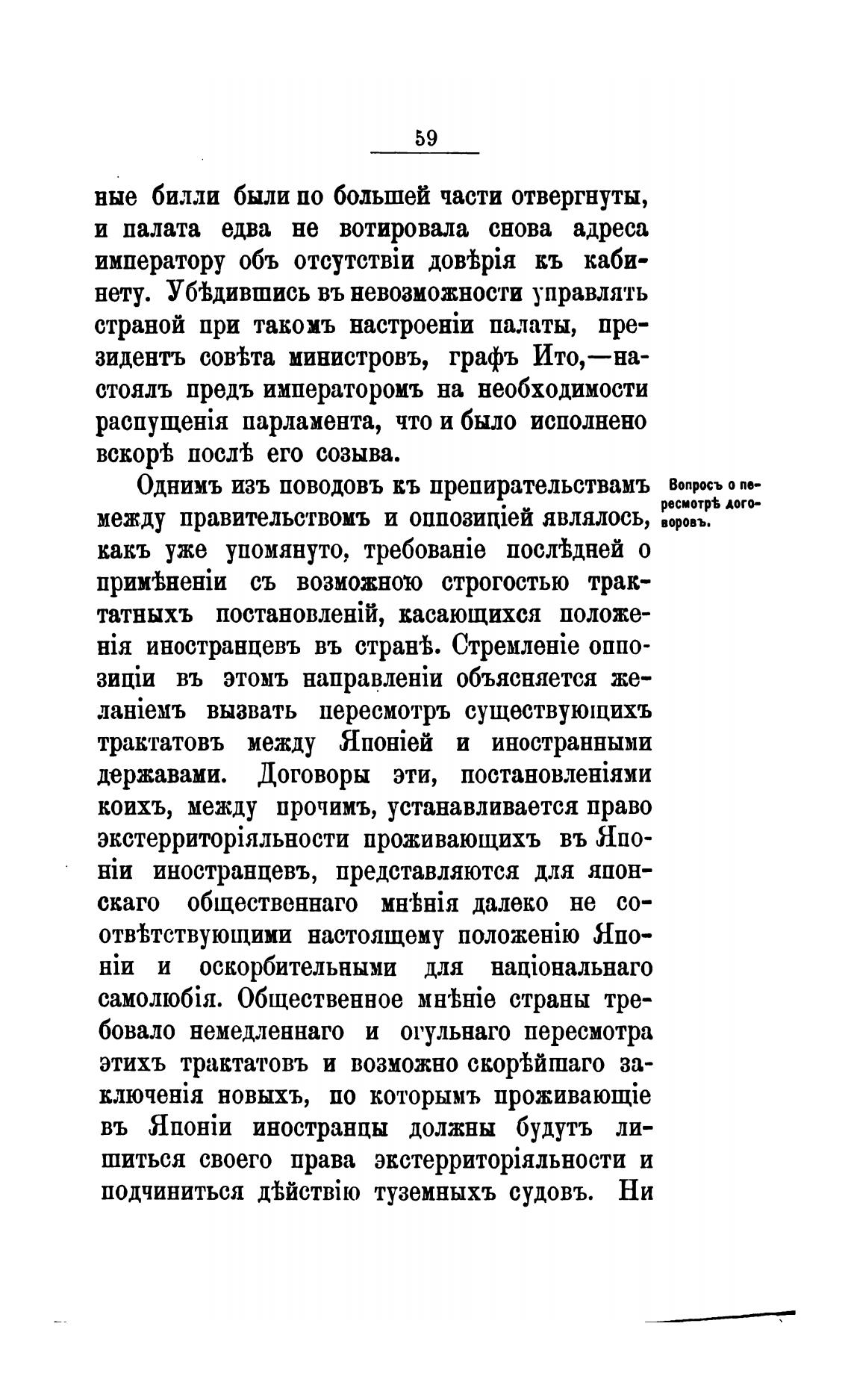 59

ные билли были по большей части отвергнуты, и палата едва не вотировала снова адреса императору объ отсутствіи довѣрія къ кабинету. Убѣдившись въ невозможности управлять страной при такомъ настроеніи палаты, президентъ совѣта министровъ, графъ Ито,—настоялъ предъ императоромъ на необходимости распущенія парламента, что и было исполнено вскорѣ послѣ его созыва.

Вопросъ о пересмотрѣ договоровъ.

Однимъ изъ поводовъ къ препирательствамъ между правительствомъ и оппозиціей являлось, какъ уже упомянуто, требованіе послѣдней о примѣненіи съ возможною строгостью трактатныхъ постановленій, касающихся положенія иностранцевъ въ странѣ. Стремленіе оппозиціи въ этомъ направленіи объясняется желаніемъ вызвать пересмотръ существующихъ трактатовъ между Японіей и иностранными державами. Договоры эти, постановленіями коихъ, между прочимъ, устанавливается право экстерриторіяльности проживающихъ въ Японіи иностранцевъ, представляются для японскаго общественнаго мнѣнія далеко не соотвѣтствующими настоящему положенію Японіи и оскорбительными для національнаго самолюбія. Общественное мнѣніе страны требовало немедленнаго и огульнаго пересмотра этихъ трактатовъ и возможно скорѣйшаго заключенія новыхъ, по которымъ проживающіе въ Японіи иностранцы должны будутъ лишиться своего права экстерриторіяльности и подчиниться дѣйствію туземныхъ судовъ. Ни